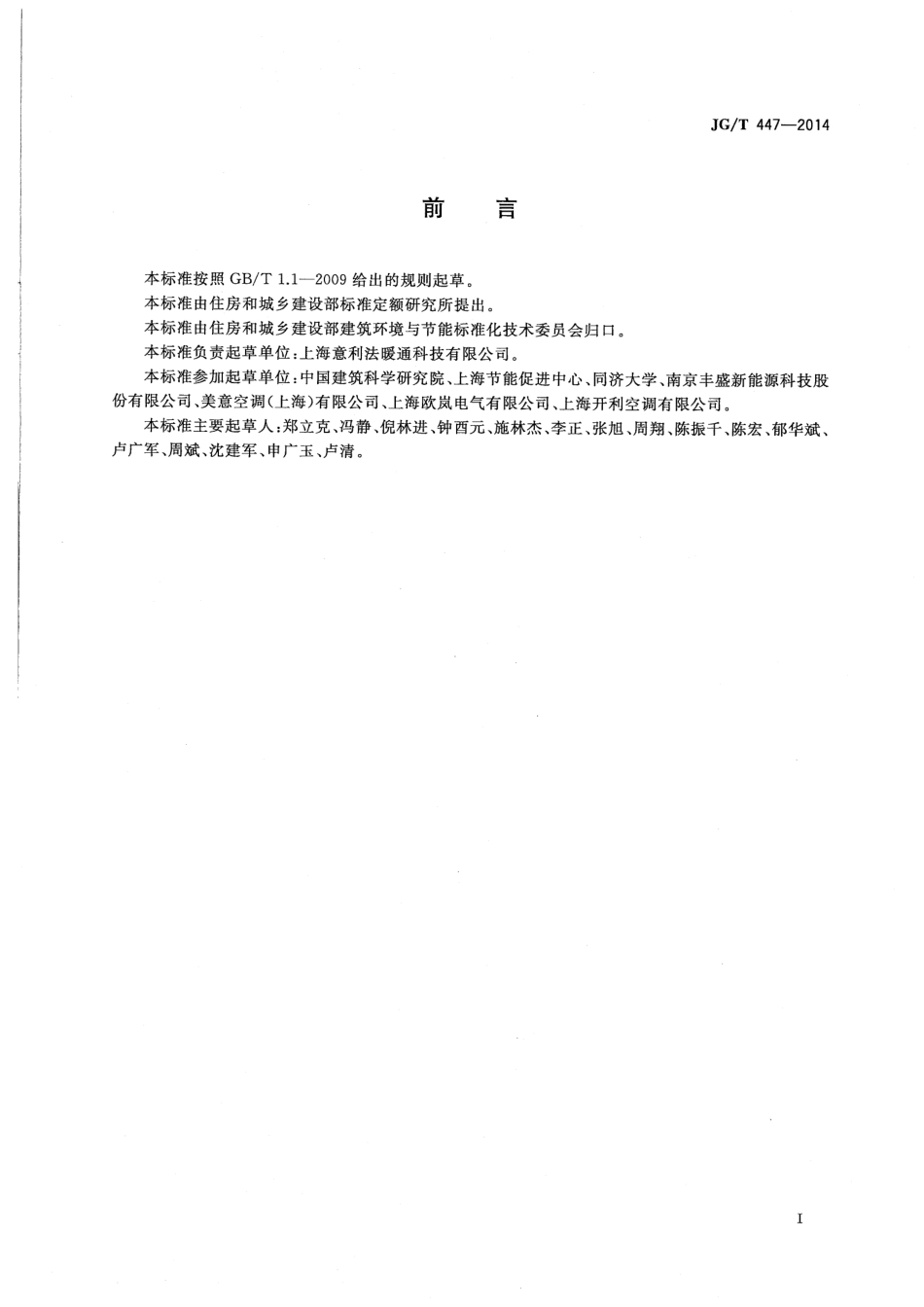 JG/T 447—2014

前　言

本标准按照 GB/T 1.1—2009 给出的规则起草。

本标准由住房和城乡建设部标准定额研究所提出。

本标准由住房和城乡建设部建筑环境与节能标准化技术委员会归口。

本标准负责起草单位：上海意利法暖通科技有限公司。

本标准参加起草单位：中国建筑科学研究院、上海节能促进中心、同济大学、南京丰盛新能源科技股份有限公司、美意空调(上海)有限公司、上海欧岚电气有限公司、上海开利空调有限公司。

本标准主要起草人：郑立克、冯静、倪林进、钟酉元、施林杰、李正、张旭、周翔、陈振千、陈宏、郁华斌、卢广军、周斌、沈建军、申广玉、卢清。

I